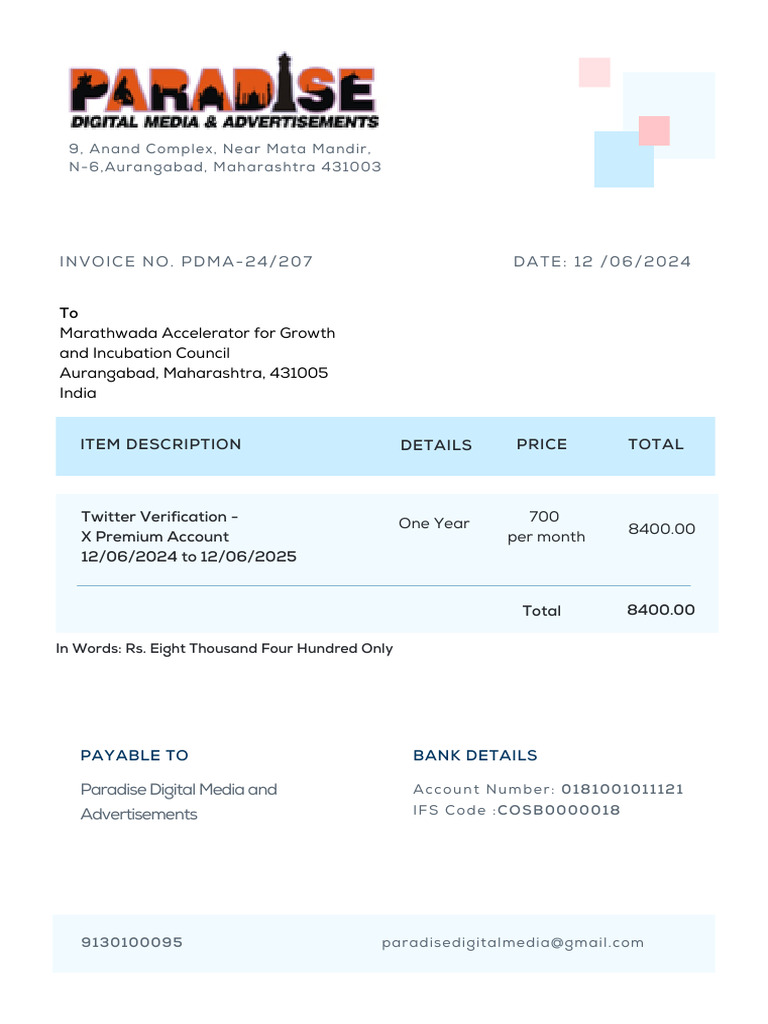 PARADISE
DIGITAL MEDIA & ADVERTISEMENTS
9, Anand Complex, Near Mata Mandir, N-6,Aurangabad, Maharashtra 431003

INVOICE NO. PDMA-24/207

DATE: 12 /06/2024

To
Marathwada Accelerator for Growth and Incubation Council
Aurangabad, Maharashtra, 431005
India

| ITEM DESCRIPTION | DETAILS | PRICE | TOTAL |
|---|---|---|---|
| Twitter Verification - X Premium Account 12/06/2024 to 12/06/2025 | One Year | 700 per month | 8400.00 |
| | | Total | 8400.00 |

In Words: Rs. Eight Thousand Four Hundred Only

PAYABLE TO
Paradise Digital Media and Advertisements

BANK DETAILS
Account Number: 0181001011121
IFS Code :COSB0000018

9130100095

paradisedigitalmedia@gmail.com